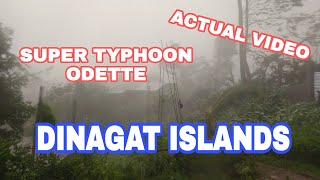 ACTUAL VIDEO

SUPER TYPHOON ODETTE

DINAGAT ISLANDS